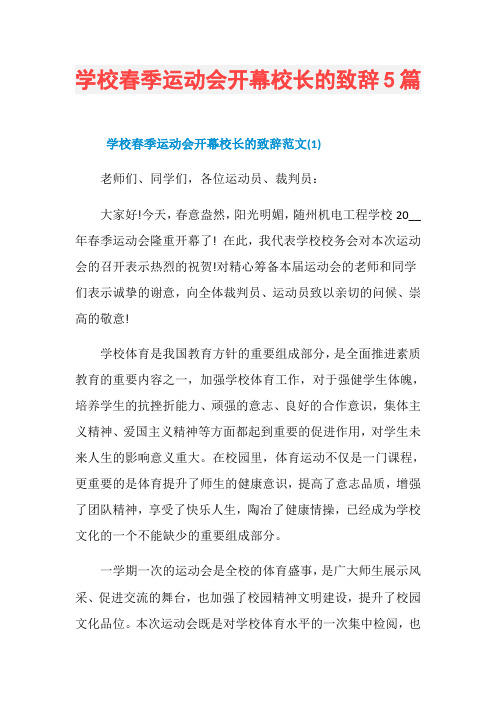 学校春季运动会开幕校长的致辞5篇

学校春季运动会开幕校长的致辞范文(1)

老师们、同学们，各位运动员、裁判员：

大家好!今天，春意盎然，阳光明媚，随州机电工程学校 20__年春季运动会隆重开幕了！在此，我代表学校校务会对本次运动会的召开表示热烈的祝贺!对精心筹备本届运动会的老师和同学们表示诚挚的谢意，向全体裁判员、运动员致以亲切的问候、崇高的敬意!

学校体育是我国教育方针的重要组成部分，是全面推进素质教育的重要内容之一，加强学校体育工作，对于强健学生体魄，培养学生的抗挫折能力、顽强的意志、良好的合作意识，集体主义精神、爱国主义精神等方面都起到重要的促进作用，对学生未来人生的影响意义重大。在校园里，体育运动不仅是一门课程，更重要的是体育提升了师生的健康意识，提高了意志品质，增强了团队精神，享受了快乐人生，陶冶了健康情操，已经成为学校文化的一个不能缺少的重要组成部分。

一学期一次的运动会是全校的体育盛事，是广大师生展示风采、促进交流的舞台，也加强了校园精神文明建设，提升了校园文化品位。本次运动会既是对学校体育水平的一次集中检阅，也